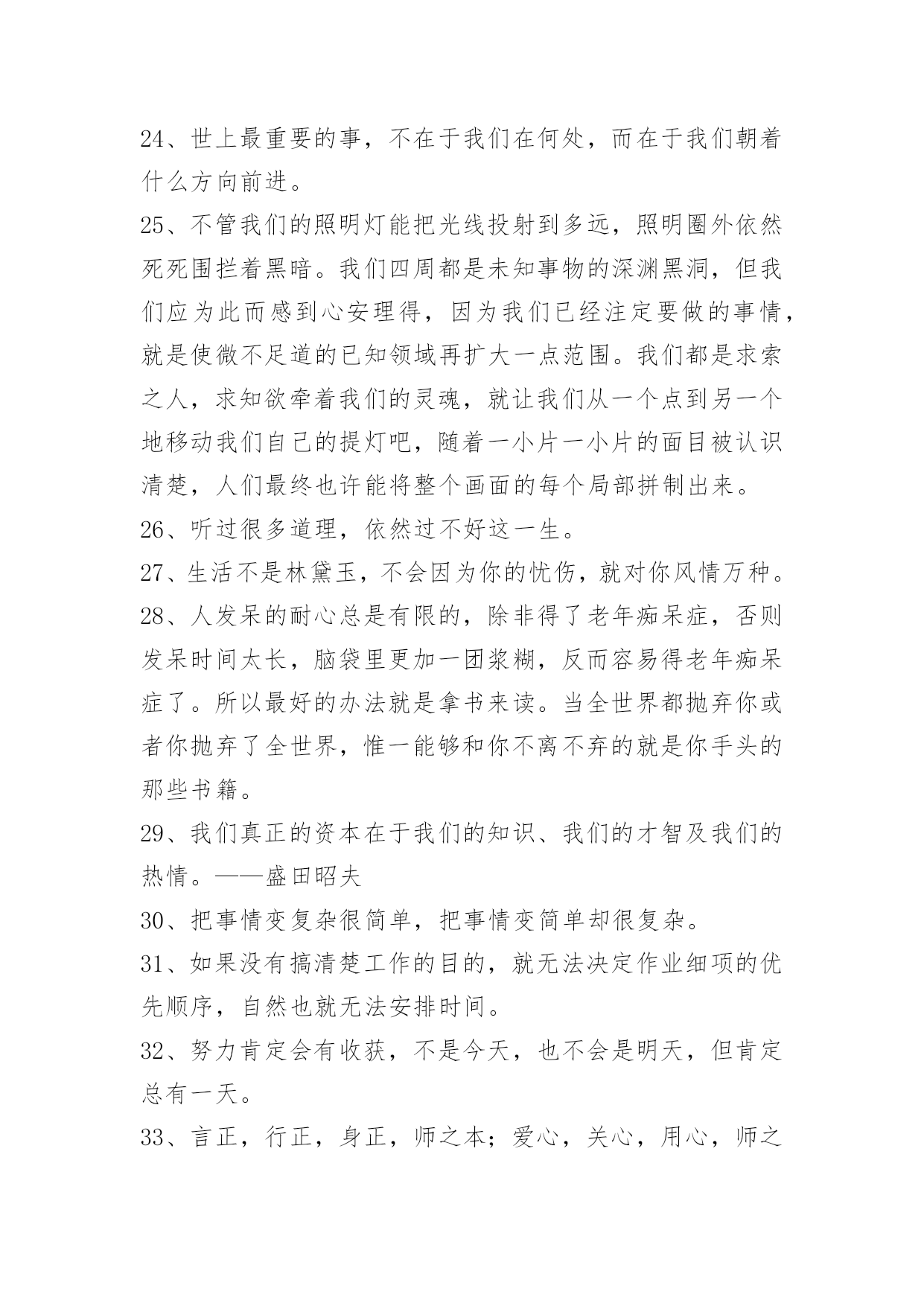 24、世上最重要的事，不在于我们在何处，而在于我们朝着什么方向前进。

25、不管我们的照明灯能把光线投射到多远，照明圈外依然死死围拦着黑暗。我们四周都是未知事物的深渊黑洞，但我们应为此而感到心安理得，因为我们已经注定要做的事情，就是使微不足道的已知领域再扩大一点范围。我们都是求索之人，求知欲牵着我们的灵魂，就让我们从一个点到另一个地移动我们自己的提灯吧，随着一小片一小片的面目被认识清楚，人们最终也许能将整个画面的每个局部拼制出来。

26、听过很多道理，依然过不好这一生。

27、生活不是林黛玉，不会因为你的忧伤，就对你风情万种。

28、人发呆的耐心总是有限的，除非得了老年痴呆症，否则发呆时间太长，脑袋里更加一团浆糊，反而容易得老年痴呆症了。所以最好的办法就是拿书来读。当全世界都抛弃你或者你抛弃了全世界，惟一能够和你不离不弃的就是你手头的那些书籍。

29、我们真正的资本在于我们的知识、我们的才智及我们的热情。——盛田昭夫

30、把事情变复杂很简单，把事情变简单却很复杂。

31、如果没有搞清楚工作的目的，就无法决定作业细项的优先顺序，自然也就无法安排时间。

32、努力肯定会有收获，不是今天，也不会是明天，但肯定总有一天。

33、言正，行正，身正，师之本；爱心，关心，用心，师之